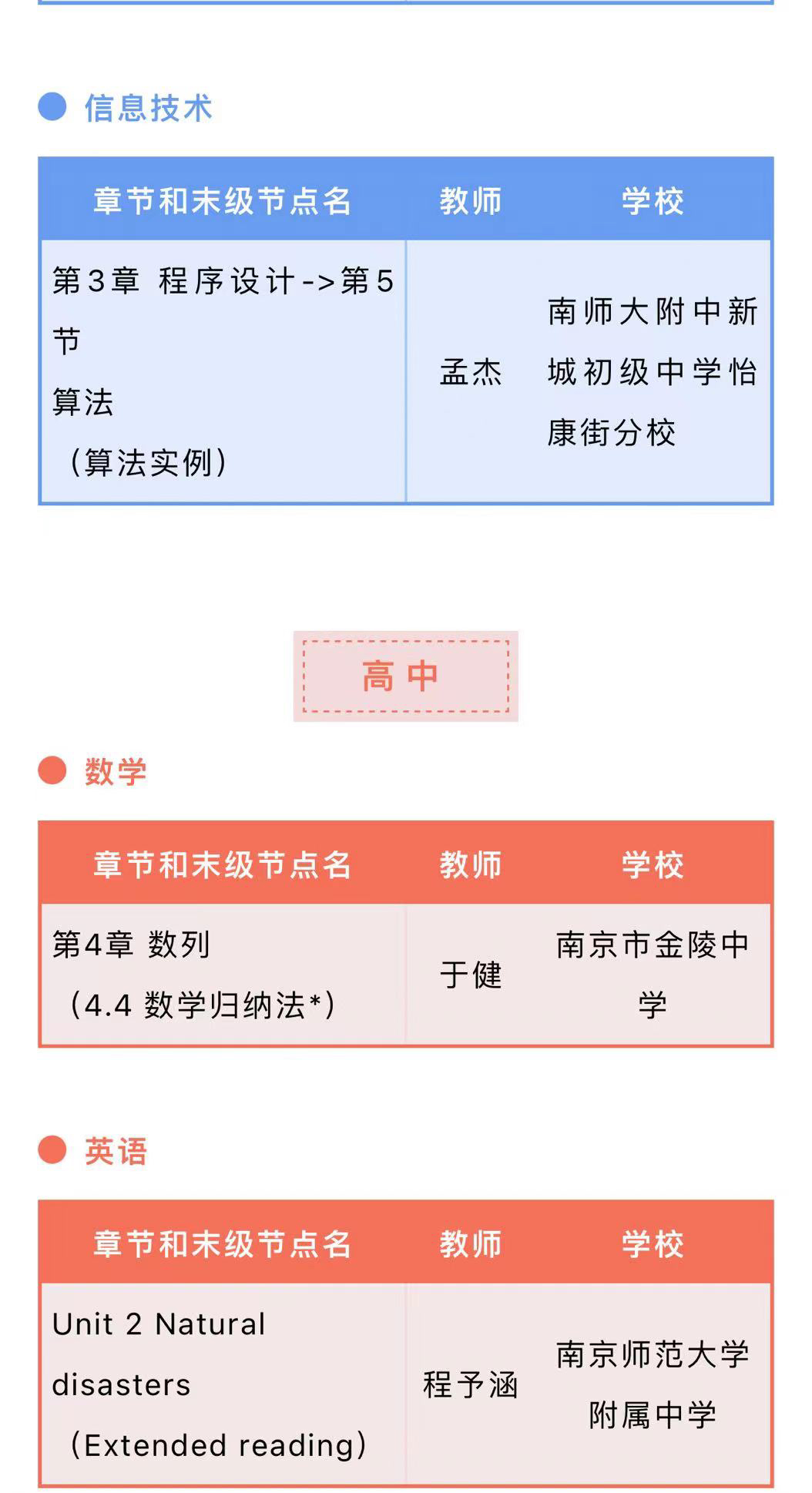 信息技术

| 章节和末级节点名 | 教师 | 学校 |
|---|---|---|
| 第3章 程序设计->第5节 算法 （算法实例） | 孟杰 | 南师大附中新城初级中学怡康街分校 |

高中

数学

| 章节和末级节点名 | 教师 | 学校 |
|---|---|---|
| 第4章 数列 （4.4 数学归纳法*） | 于健 | 南京市金陵中学 |

英语

| 章节和末级节点名 | 教师 | 学校 |
|---|---|---|
| Unit 2 Natural disasters （Extended reading） | 程予涵 | 南京师范大学附属中学 |